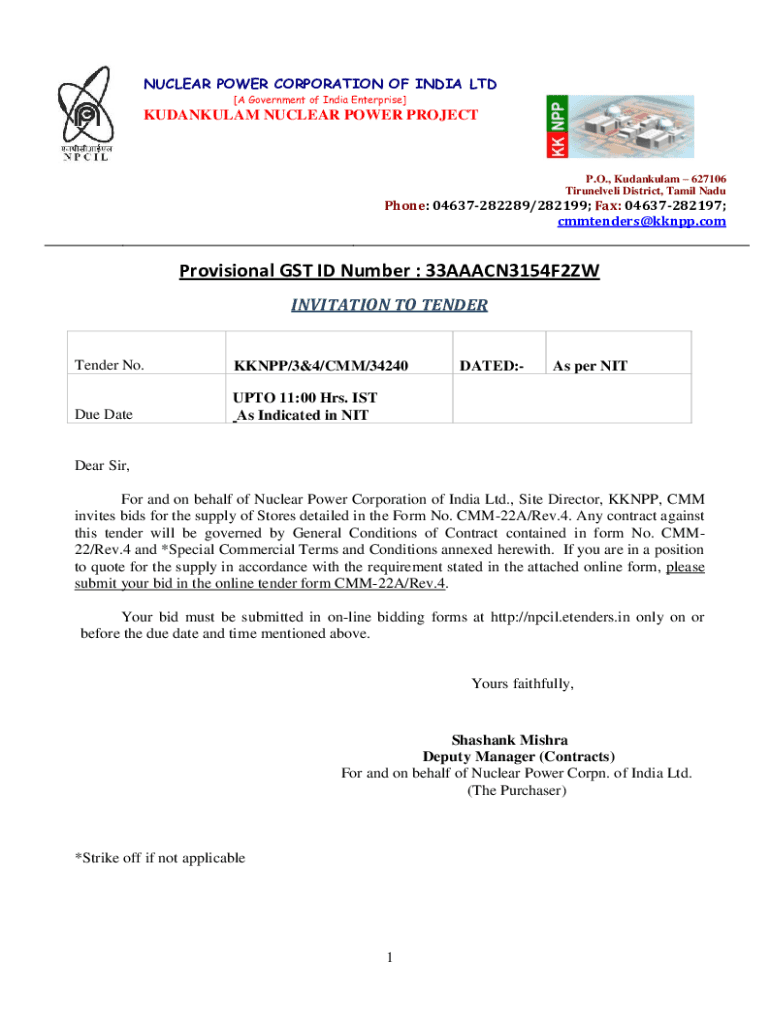 NUCLEAR POWER CORPORATION OF INDIA LTD
[A Government of India Enterprise]
KUDANKULAM NUCLEAR POWER PROJECT

एनपीसीआईएल
N P C I L

KK NPP

P.O., Kudankulam – 627106
Tirunelveli District, Tamil Nadu
Phone: 04637-282289/282199; Fax: 04637-282197;
cmmtenders@kknpp.com

Provisional GST ID Number : 33AAACN3154F2ZW

INVITATION TO TENDER

| Tender No. | KKNPP/3&4/CMM/34240 | DATED:- | As per NIT |
|---|---|---|---|
| Due Date | UPTO 11:00 Hrs. IST As Indicated in NIT | | |

Dear Sir,

For and on behalf of Nuclear Power Corporation of India Ltd., Site Director, KKNPP, CMM invites bids for the supply of Stores detailed in the Form No. CMM-22A/Rev.4. Any contract against this tender will be governed by General Conditions of Contract contained in form No. CMM-22/Rev.4 and *Special Commercial Terms and Conditions annexed herewith. If you are in a position to quote for the supply in accordance with the requirement stated in the attached online form, please submit your bid in the online tender form CMM-22A/Rev.4.

Your bid must be submitted in on-line bidding forms at http://npcil.etenders.in only on or before the due date and time mentioned above.

Yours faithfully,

Shashank Mishra
Deputy Manager (Contracts)
For and on behalf of Nuclear Power Corpn. of India Ltd.
(The Purchaser)

*Strike off if not applicable

1